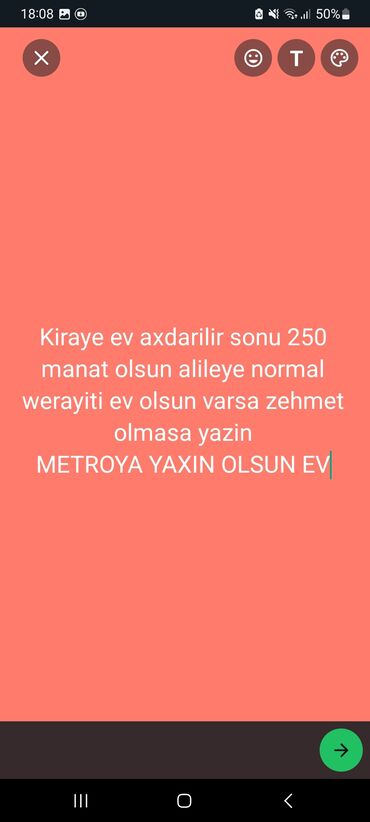 18:08 50%

T

Kiraye ev axdarilir sonu 250 manat olsun alileye normal werayiti ev olsun varsa zehmet olmasa yazin
METROYA YAXIN OLSUN EV